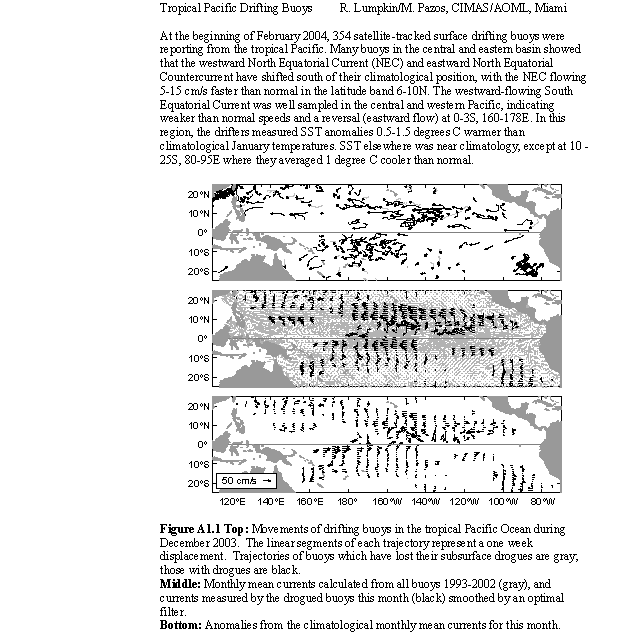 Tropical Pacific Drifting Buoys R. Lumpkin/M. Pazos, CIMAS/AOML, Miami

At the beginning of February 2004, 354 satellite-tracked surface drifting buoys were reporting from the tropical Pacific. Many buoys in the central and eastern basin showed that the westward North Equatorial Current (NEC) and eastward North Equatorial Countercurrent have shifted south of their climatological position, with the NEC flowing 5-15 cm/s faster than normal in the latitude band 6-10N. The westward-flowing South Equatorial Current was well sampled in the central and western Pacific, indicating weaker than normal speeds and a reversal (eastward flow) at 0-3S, 160-178E. In this region, the drifters measured SST anomalies 0.5-1.5 degrees C warmer than climatological January temperatures. SST elsewhere was near climatology, except at 10 - 25S, 80-95E where they averaged 1 degree C cooler than normal.

20°N
10°N
0°
10°S
20°S

20°N
10°N
0°
10°S
20°S

20°N
10°N
0°
10°S
20°S
50 cm/s →
120°E 140°E 160°E 180° 160°W 140°W 120°W 100°W 80°W

**Figure A1.1 Top:** Movements of drifting buoys in the tropical Pacific Ocean during December 2003. The linear segments of each trajectory represent a one week displacement. Trajectories of buoys which have lost their subsurface drogues are gray; those with drogues are black.
**Middle:** Monthly mean currents calculated from all buoys 1993-2002 (gray), and currents measured by the drogued buoys this month (black) smoothed by an optimal filter.
**Bottom:** Anomalies from the climatological monthly mean currents for this month.